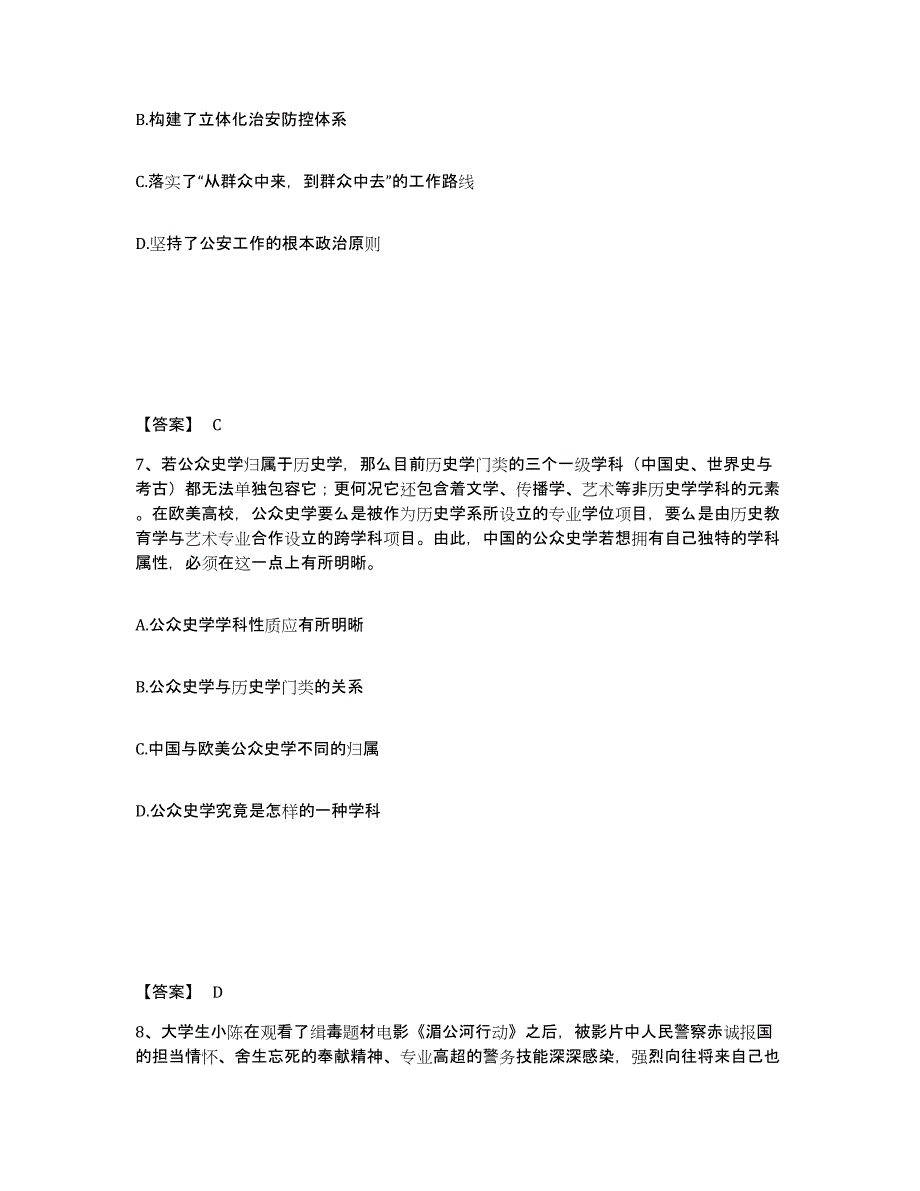 B.构建了立体化治安防控体系

C.落实了“从群众中来，到群众中去”的工作路线

D.坚持了公安工作的根本政治原则

【答案】 C

7、若公众史学归属于历史学，那么目前历史学门类的三个一级学科（中国史、世界史与考古）都无法单独包容它；更何况它还包含着文学、传播学、艺术等非历史学学科的元素。在欧美高校，公众史学要么是被作为历史学系所设立的专业学位项目，要么是由历史教育学与艺术专业合作设立的跨学科项目。由此，中国的公众史学若想拥有自己独特的学科属性，必须在这一点上有所明晰。

A.公众史学学科性质应有所明晰

B.公众史学与历史学门类的关系

C.中国与欧美公众史学不同的归属

D.公众史学究竟是怎样的一种学科

【答案】 D

8、大学生小陈在观看了缉毒题材电影《湄公河行动》之后，被影片中人民警察赤诚报国的担当情怀、舍生忘死的奉献精神、专业高超的警务技能深深感染，强烈向往将来自己也